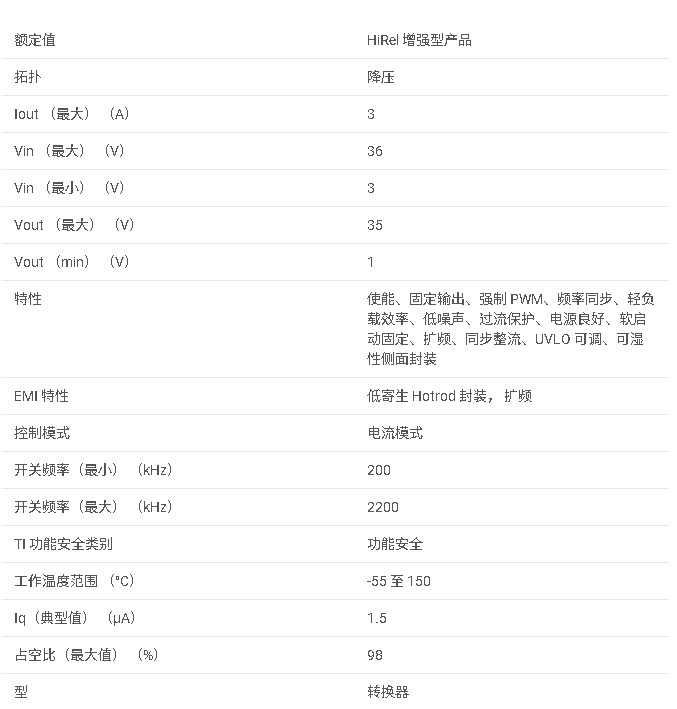 | 额定值 | HiRel 增强型产品 |
|---|---|
| 拓扑 | 降压 |
| Iout （最大） （A） | 3 |
| Vin （最大） （V） | 36 |
| Vin （最小） （V） | 3 |
| Vout （最大） （V） | 35 |
| Vout （min） （V） | 1 |
| 特性 | 使能、固定输出、强制 PWM、频率同步、轻负载效率、低噪声、过流保护、电源良好、软启动固定、扩频、同步整流、UVLO 可调、可湿性侧面封装 |
| EMI 特性 | 低寄生 Hotrod 封装，扩频 |
| 控制模式 | 电流模式 |
| 开关频率（最小） （kHz） | 200 |
| 开关频率（最大） （kHz） | 2200 |
| TI 功能安全类别 | 功能安全 |
| 工作温度范围 （°C） | -55 至 150 |
| Iq（典型值） （μA） | 1.5 |
| 占空比（最大值） （%） | 98 |
| 型 | 转换器 |